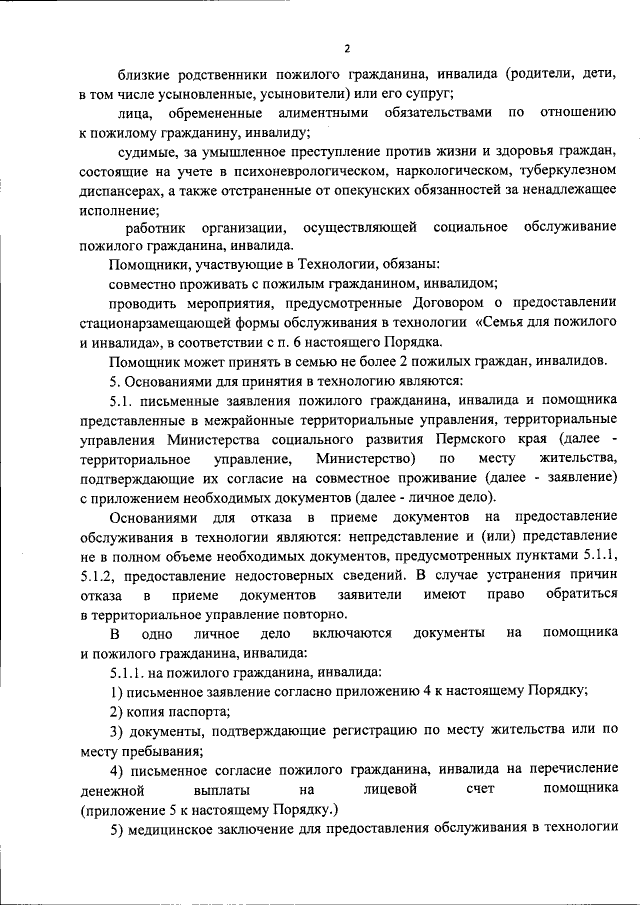 2

близкие родственники пожилого гражданина, инвалида (родители, дети, в том числе усыновленные, усыновители) или его супруг;

лица, обремененные алиментными обязательствами по отношению к пожилому гражданину, инвалиду;

судимые, за умышленное преступление против жизни и здоровья граждан, состоящие на учете в психоневрологическом, наркологическом, туберкулезном диспансерах, а также отстраненные от опекунских обязанностей за ненадлежащее исполнение;

работник организации, осуществляющей социальное обслуживание пожилого гражданина, инвалида.

Помощники, участвующие в Технологии, обязаны:

совместно проживать с пожилым гражданином, инвалидом;

проводить мероприятия, предусмотренные Договором о предоставлении стационарзамещающей формы обслуживания в технологии «Семья для пожилого и инвалида», в соответствии с п. 6 настоящего Порядка.

Помощник может принять в семью не более 2 пожилых граждан, инвалидов.

5. Основаниями для принятия в технологию являются:

5.1. письменные заявления пожилого гражданина, инвалида и помощника представленные в межрайонные территориальные управления, территориальные управления Министерства социального развития Пермского края (далее - территориальное управление, Министерство) по месту жительства, подтверждающие их согласие на совместное проживание (далее - заявление) с приложением необходимых документов (далее - личное дело).

Основаниями для отказа в приеме документов на предоставление обслуживания в технологии являются: непредставление и (или) представление не в полном объеме необходимых документов, предусмотренных пунктами 5.1.1, 5.1.2, предоставление недостоверных сведений. В случае устранения причин отказа в приеме документов заявители имеют право обратиться в территориальное управление повторно.

В одно личное дело включаются документы на помощника и пожилого гражданина, инвалида:

5.1.1. на пожилого гражданина, инвалида:

1) письменное заявление согласно приложению 4 к настоящему Порядку;

2) копия паспорта;

3) документы, подтверждающие регистрацию по месту жительства или по месту пребывания;

4) письменное согласие пожилого гражданина, инвалида на перечисление денежной выплаты на лицевой счет помощника (приложение 5 к настоящему Порядку.)

5) медицинское заключение для предоставления обслуживания в технологии